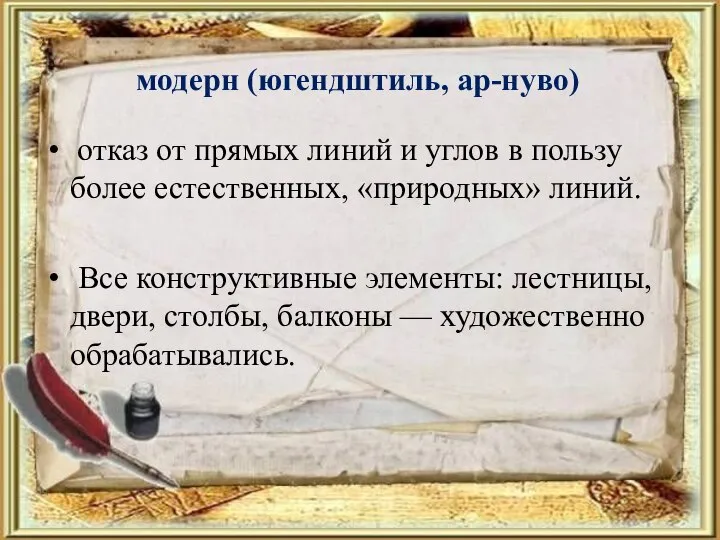 модерн (югендштиль, ар-нуво)

• отказ от прямых линий и углов в пользу более естественных, «природных» линий.

• Все конструктивные элементы: лестницы, двери, столбы, балконы — художественно обрабатывались.